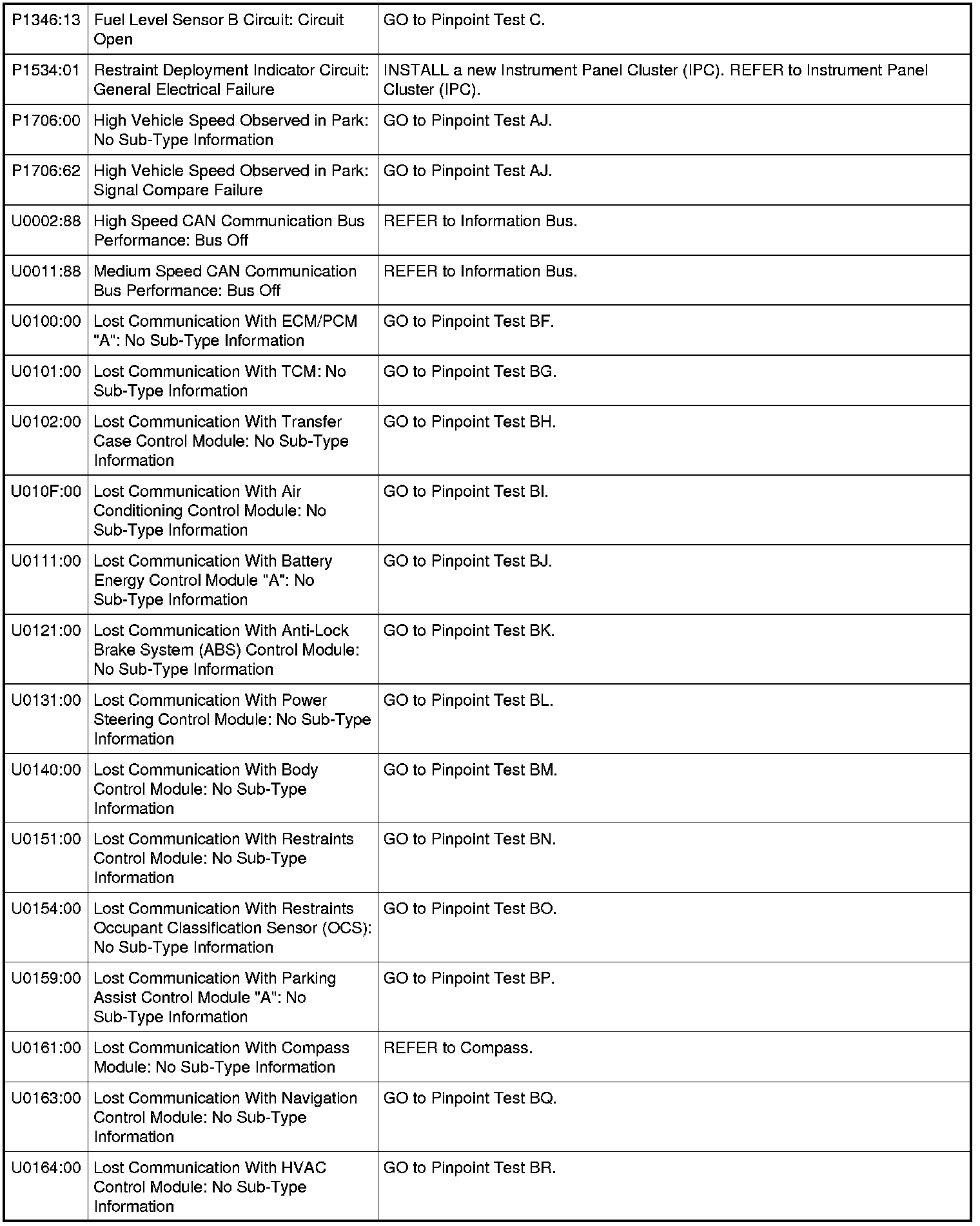 | | | |
|---|---|---|
| P1346:13 | Fuel Level Sensor B Circuit: Circuit Open | GO to Pinpoint Test C. |
| P1534:01 | Restraint Deployment Indicator Circuit: General Electrical Failure | INSTALL a new Instrument Panel Cluster (IPC). REFER to Instrument Panel Cluster (IPC). |
| P1706:00 | High Vehicle Speed Observed in Park: No Sub-Type Information | GO to Pinpoint Test AJ. |
| P1706:62 | High Vehicle Speed Observed in Park: Signal Compare Failure | GO to Pinpoint Test AJ. |
| U0002:88 | High Speed CAN Communication Bus Performance: Bus Off | REFER to Information Bus. |
| U0011:88 | Medium Speed CAN Communication Bus Performance: Bus Off | REFER to Information Bus. |
| U0100:00 | Lost Communication With ECM/PCM "A": No Sub-Type Information | GO to Pinpoint Test BF. |
| U0101:00 | Lost Communication With TCM: No Sub-Type Information | GO to Pinpoint Test BG. |
| U0102:00 | Lost Communication With Transfer Case Control Module: No Sub-Type Information | GO to Pinpoint Test BH. |
| U010F:00 | Lost Communication With Air Conditioning Control Module: No Sub-Type Information | GO to Pinpoint Test BI. |
| U0111:00 | Lost Communication With Battery Energy Control Module "A": No Sub-Type Information | GO to Pinpoint Test BJ. |
| U0121:00 | Lost Communication With Anti-Lock Brake System (ABS) Control Module: No Sub-Type Information | GO to Pinpoint Test BK. |
| U0131:00 | Lost Communication With Power Steering Control Module: No Sub-Type Information | GO to Pinpoint Test BL. |
| U0140:00 | Lost Communication With Body Control Module: No Sub-Type Information | GO to Pinpoint Test BM. |
| U0151:00 | Lost Communication With Restraints Control Module: No Sub-Type Information | GO to Pinpoint Test BN. |
| U0154:00 | Lost Communication With Restraints Occupant Classification Sensor (OCS): No Sub-Type Information | GO to Pinpoint Test BO. |
| U0159:00 | Lost Communication With Parking Assist Control Module "A": No Sub-Type Information | GO to Pinpoint Test BP. |
| U0161:00 | Lost Communication With Compass Module: No Sub-Type Information | REFER to Compass. |
| U0163:00 | Lost Communication With Navigation Control Module: No Sub-Type Information | GO to Pinpoint Test BQ. |
| U0164:00 | Lost Communication With HVAC Control Module: No Sub-Type Information | GO to Pinpoint Test BR. |